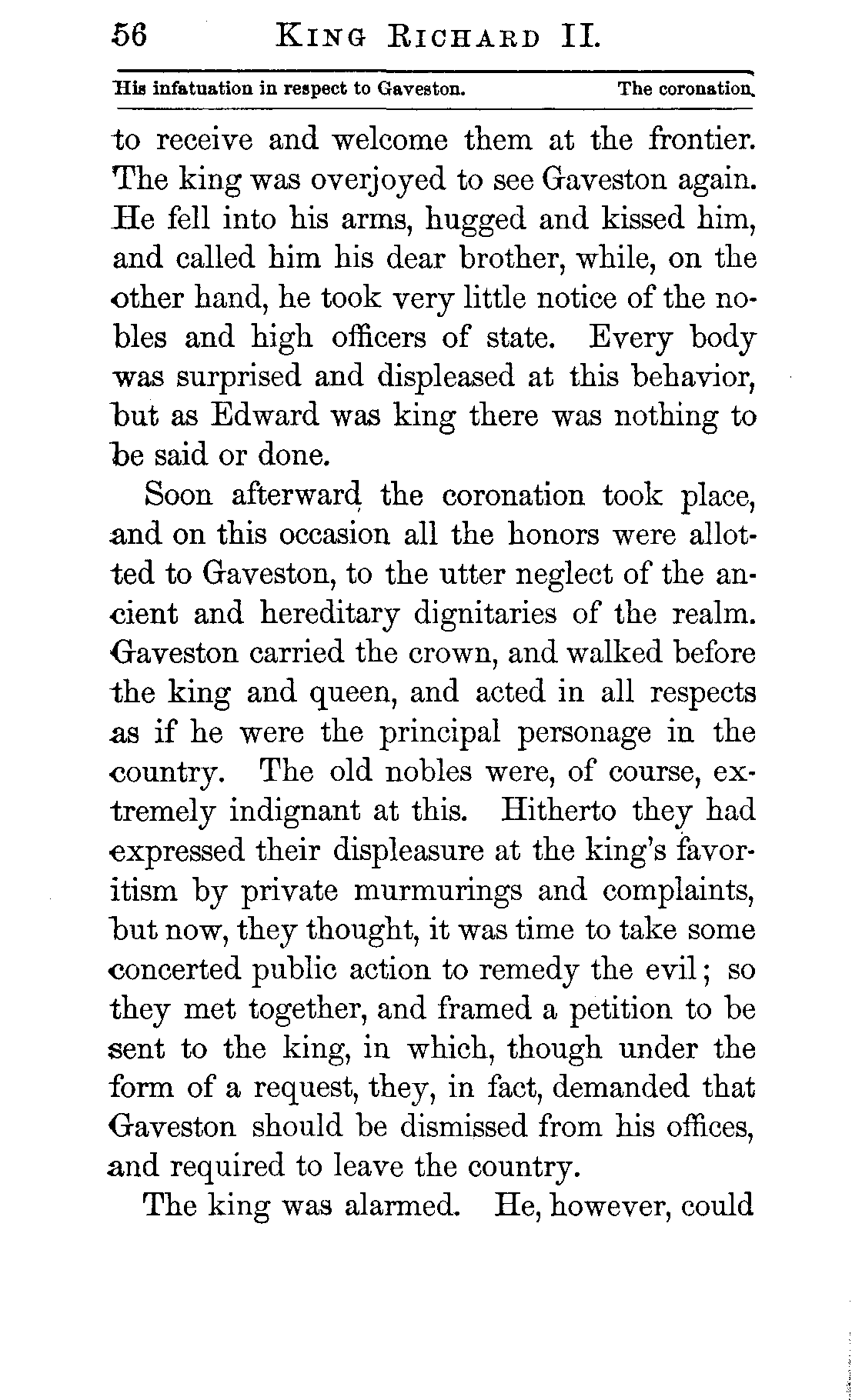 56 KING RICHARD II.

His infatuation in respect to Gaveston. The coronation.

to receive and welcome them at the frontier. The king was overjoyed to see Gaveston again. He fell into his arms, hugged and kissed him, and called him his dear brother, while, on the other hand, he took very little notice of the nobles and high officers of state. Every body was surprised and displeased at this behavior, but as Edward was king there was nothing to be said or done.

Soon afterward the coronation took place, and on this occasion all the honors were allotted to Gaveston, to the utter neglect of the ancient and hereditary dignitaries of the realm. Gaveston carried the crown, and walked before the king and queen, and acted in all respects as if he were the principal personage in the country. The old nobles were, of course, extremely indignant at this. Hitherto they had expressed their displeasure at the king's favoritism by private murmurings and complaints, but now, they thought, it was time to take some concerted public action to remedy the evil; so they met together, and framed a petition to be sent to the king, in which, though under the form of a request, they, in fact, demanded that Gaveston should be dismissed from his offices, and required to leave the country.

The king was alarmed. He, however, could